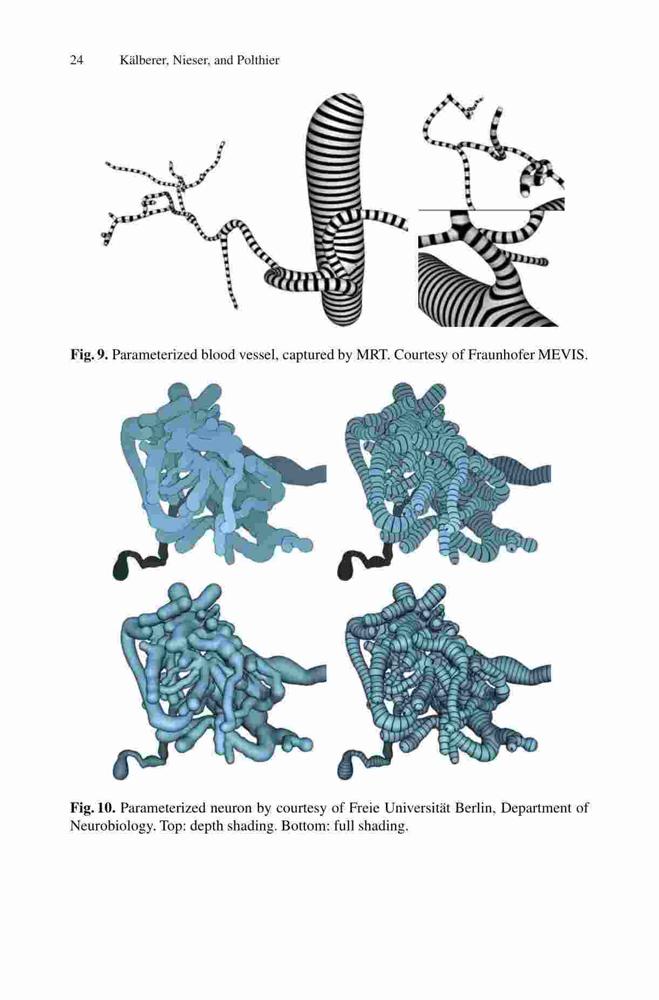 24 Kälberer, Nieser, and Polthier

**Fig. 9.** Parameterized blood vessel, captured by MRT. Courtesy of Fraunhofer MEVIS.

**Fig. 10.** Parameterized neuron by courtesy of Freie Universität Berlin, Department of Neurobiology. Top: depth shading. Bottom: full shading.